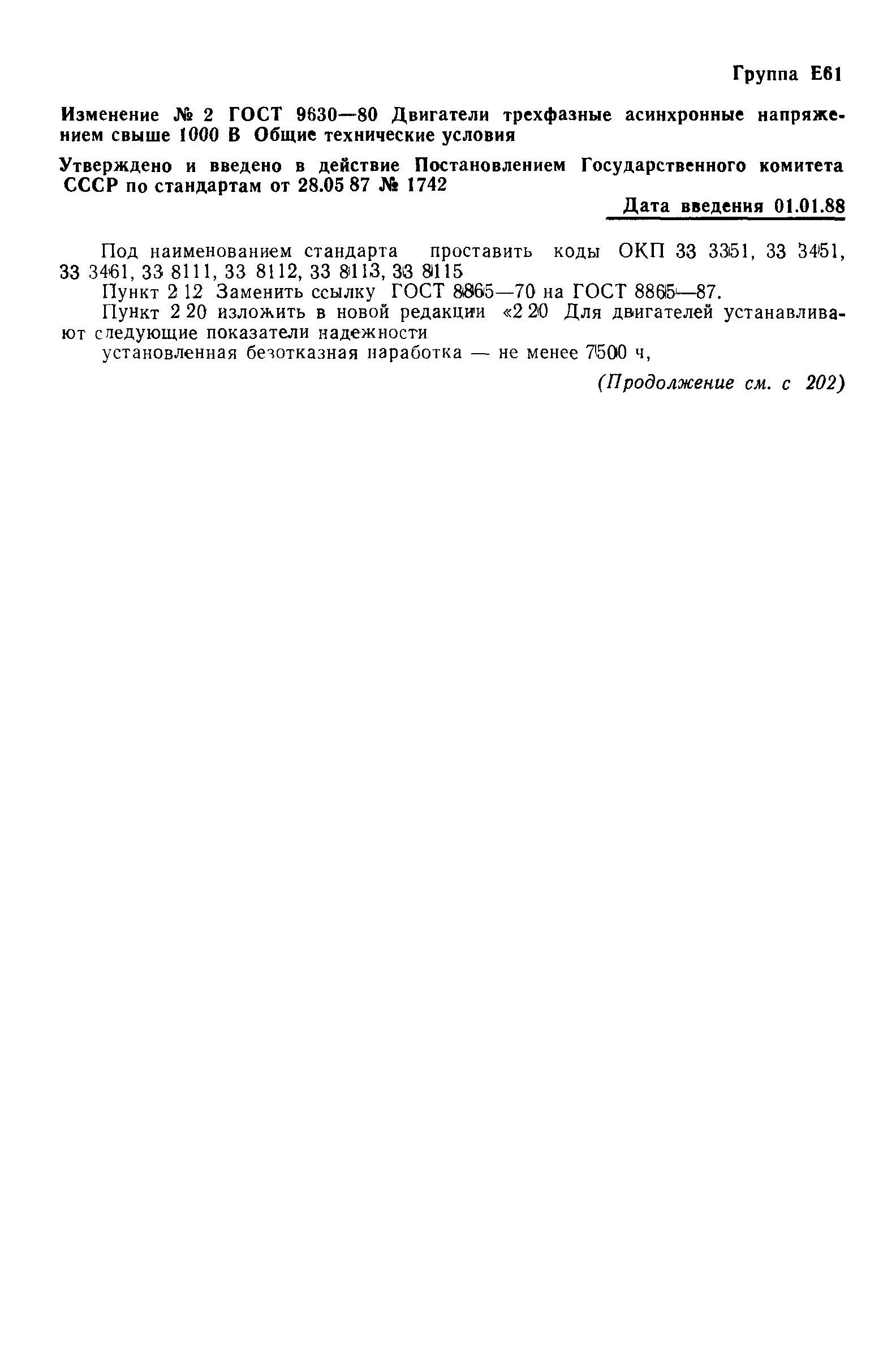 Группа Е61

Изменение № 2 ГОСТ 9630—80 Двигатели трехфазные асинхронные напряжением свыше 1000 В Общие технические условия

Утверждено и введено в действие Постановлением Государственного комитета СССР по стандартам от 28.05 87 № 1742

Дата введения 01.01.88

Под наименованием стандарта проставить коды ОКП 33 3351, 33 3451, 33 3461, 33 8111, 33 8112, 33 8113, 33 8115

Пункт 2 12 Заменить ссылку ГОСТ 8865—70 на ГОСТ 8865—87.

Пункт 2 20 изложить в новой редакции «2 20 Для двигателей устанавливают следующие показатели надежности

установленная безотказная наработка — не менее 7500 ч,

(Продолжение см. с 202)